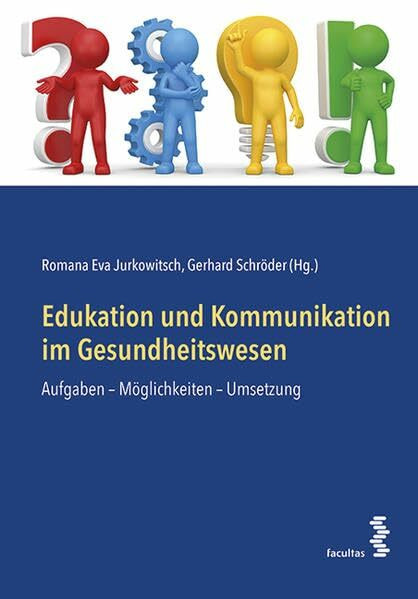 Romana Eva Jurkowitsch, Gerhard Schröder (Hg.)

Edukation und Kommunikation im Gesundheitswesen

Aufgaben – Möglichkeiten – Umsetzung

facultas